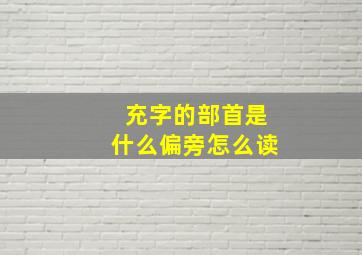 充字的部首是
什么偏旁怎么读